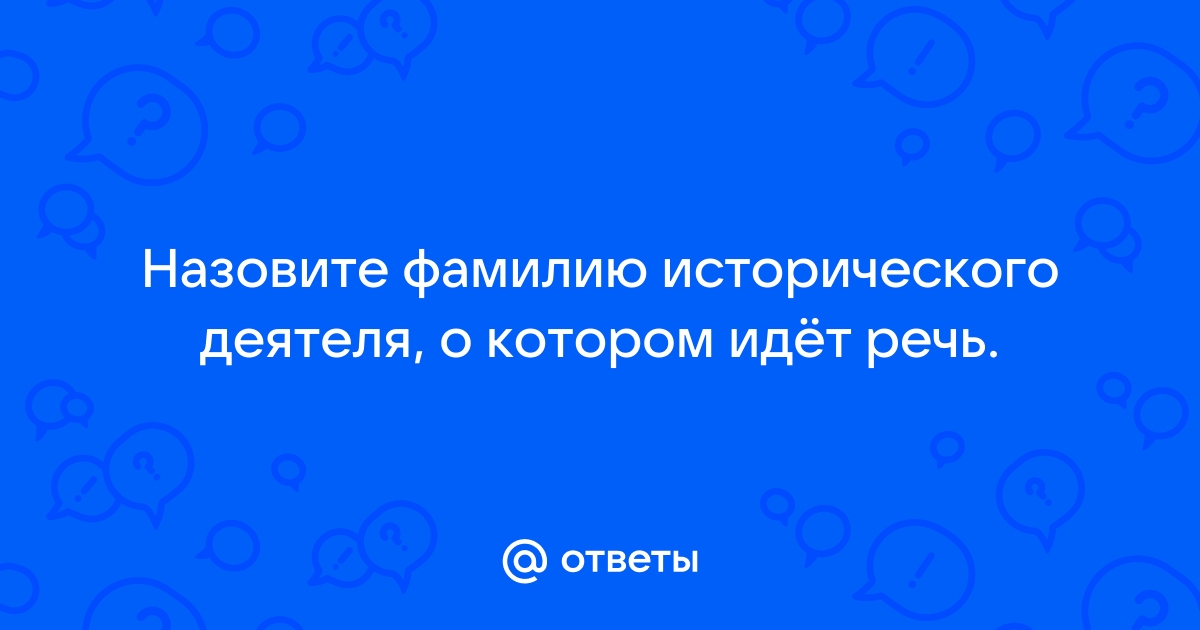 Назовите фамилию исторического деятеля, о котором идёт речь.

@ ответы